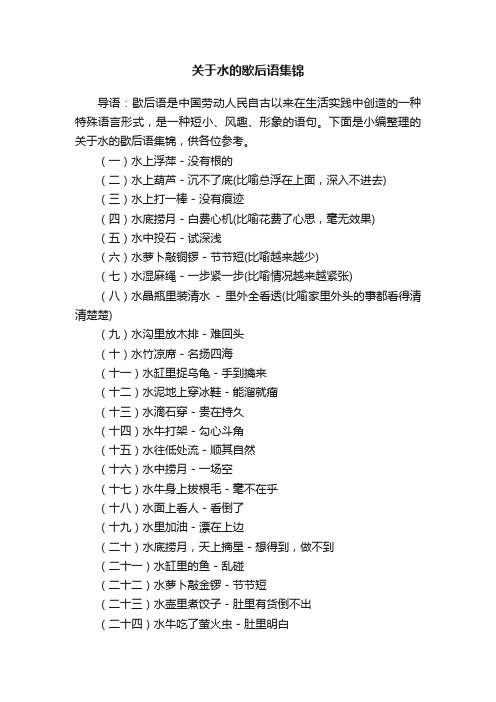 关于水的歇后语集锦

导语：歇后语是中国劳动人民自古以来在生活实践中创造的一种特殊语言形式，是一种短小、风趣、形象的语句。下面是小编整理的关于水的歇后语集锦，供各位参考。

（一）水上浮萍 - 没有根的

（二）水上葫芦 - 沉不了底(比喻总浮在上面，深入不进去)

（三）水上打一棒 - 没有痕迹

（四）水底捞月 - 白费心机(比喻花费了心思，毫无效果)

（五）水中投石 - 试深浅

（六）水萝卜敲铜锣 - 节节短(比喻越来越少)

（七）水湿麻绳 - 一步紧一步(比喻情况越来越紧张)

（八）水晶瓶里装清水 - 里外全看透(比喻家里外头的事都看得清清楚楚)

（九）水沟里放木排 - 难回头

（十）水竹凉席 - 名扬四海

（十一）水缸里捉乌龟 - 手到擒来

（十二）水泥地上穿冰鞋 - 能溜就溜

（十三）水滴石穿 - 贵在持久

（十四）水牛打架 - 勾心斗角

（十五）水往低处流 - 顺其自然

（十六）水中捞月 - 一场空

（十七）水牛身上拔根毛 - 毫不在乎

（十八）水面上看人 - 看倒了

（十九）水里加油 - 漂在上边

（二十）水底捞月，天上摘星 - 想得到，做不到

（二十一）水缸里的鱼 - 乱碰

（二十二）水萝卜敲金锣 - 节节短

（二十三）水壶里煮饺子 - 肚里有货倒不出

（二十四）水牛吃了萤火虫 - 肚里明白